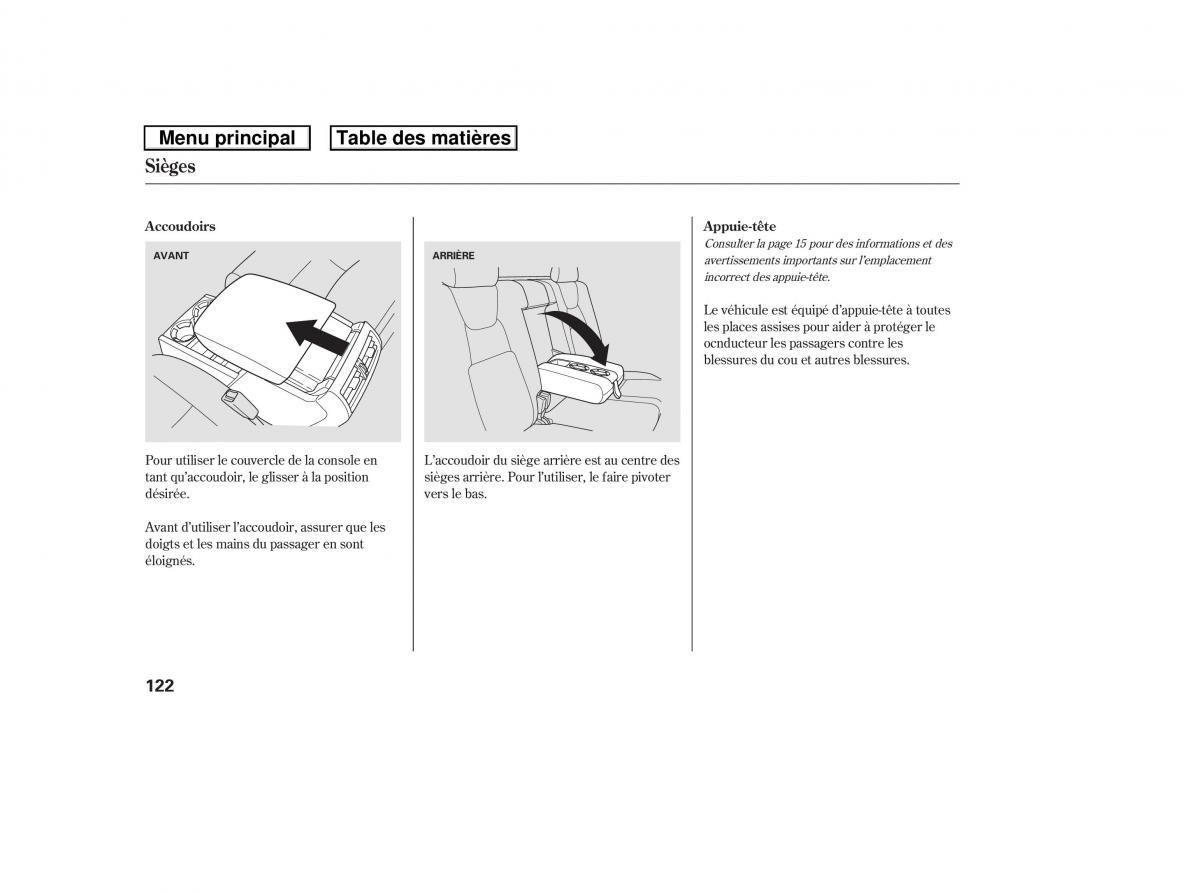 Menu principal

Table des matières

Sièges

Accoudoirs

AVANT

Pour utiliser le couvercle de la console en tant qu'accoudoir, le glisser à la position désirée.

Avant d'utiliser l'accoudoir, assurer que les doigts et les mains du passager en sont éloignés.

ARRIÈRE

L'accoudoir du siège arrière est au centre des sièges arrière. Pour l'utiliser, le faire pivoter vers le bas.

Appuie-tête

Consulter la page 15 pour des informations et des avertissements importants sur l'emplacement incorrect des appuie-tête.

Le véhicule est équipé d'appuie-tête à toutes les places assises pour aider à protéger le ocnducteur les passagers contre les blessures du cou et autres blessures.

122